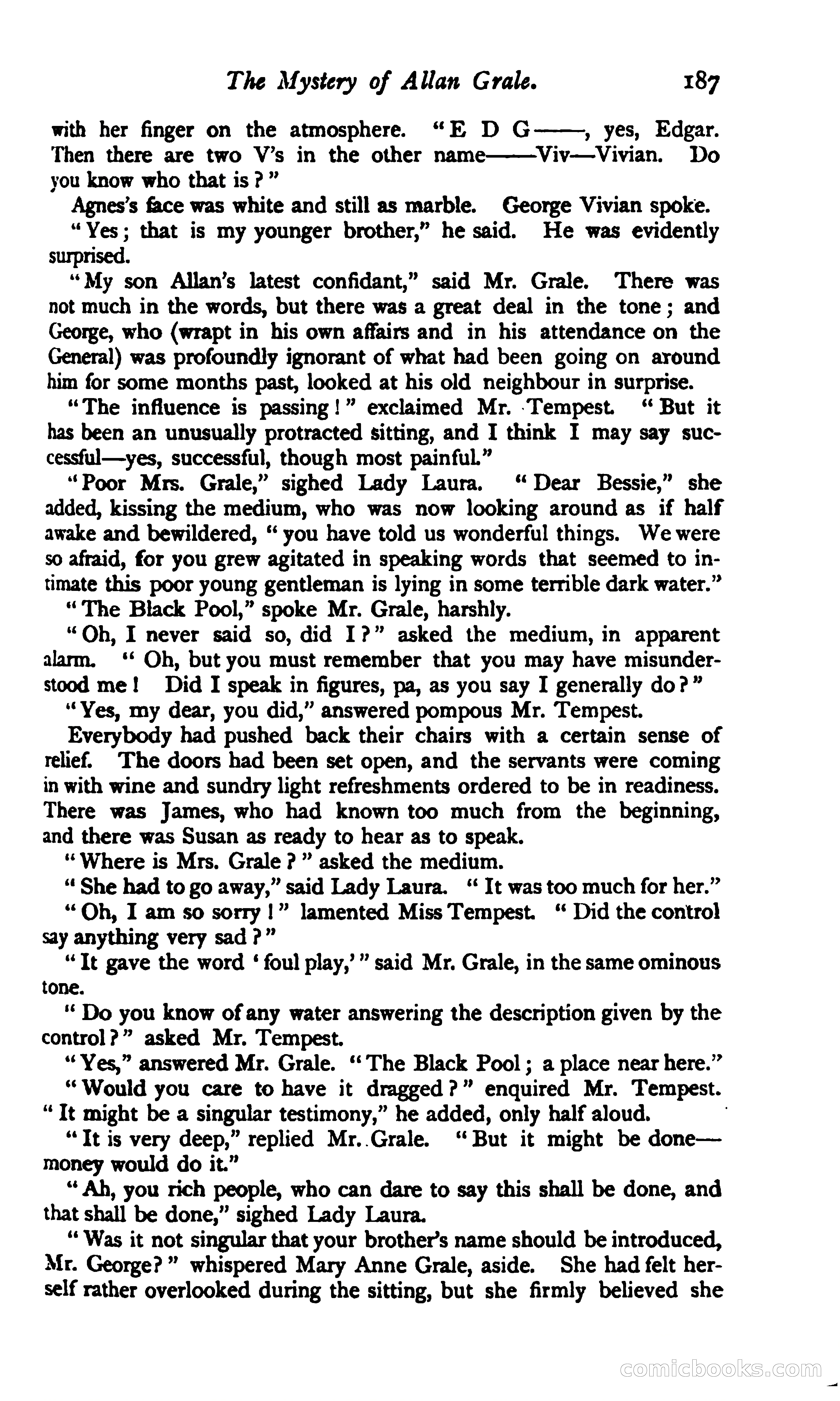 The Mystery of Allan Grale. 187

with her finger on the atmosphere. "E D G——, yes, Edgar. Then there are two V's in the other name——Viv—Vivian. Do you know who that is?"

Agnes's face was white and still as marble. George Vivian spoke.

"Yes; that is my younger brother," he said. He was evidently surprised.

"My son Allan's latest confidant," said Mr. Grale. There was not much in the words, but there was a great deal in the tone; and George, who (wrapt in his own affairs and in his attendance on the General) was profoundly ignorant of what had been going on around him for some months past, looked at his old neighbour in surprise.

"The influence is passing!" exclaimed Mr. Tempest. "But it has been an unusually protracted sitting, and I think I may say successful—yes, successful, though most painful."

"Poor Mrs. Grale," sighed Lady Laura. "Dear Bessie," she added, kissing the medium, who was now looking around as if half awake and bewildered, "you have told us wonderful things. We were so afraid, for you grew agitated in speaking words that seemed to intimate this poor young gentleman is lying in some terrible dark water."

"The Black Pool," spoke Mr. Grale, harshly.

"Oh, I never said so, did I?" asked the medium, in apparent alarm. "Oh, but you must remember that you may have misunderstood me! Did I speak in figures, pa, as you say I generally do?"

"Yes, my dear, you did," answered pompous Mr. Tempest.

Everybody had pushed back their chairs with a certain sense of relief. The doors had been set open, and the servants were coming in with wine and sundry light refreshments ordered to be in readiness. There was James, who had known too much from the beginning, and there was Susan as ready to hear as to speak.

"Where is Mrs. Grale?" asked the medium.

"She had to go away," said Lady Laura. "It was too much for her."

"Oh, I am so sorry!" lamented Miss Tempest. "Did the control say anything very sad?"

"It gave the word 'foul play,'" said Mr. Grale, in the same ominous tone.

"Do you know of any water answering the description given by the control?" asked Mr. Tempest.

"Yes," answered Mr. Grale. "The Black Pool; a place near here."

"Would you care to have it dragged?" enquired Mr. Tempest. "It might be a singular testimony," he added, only half aloud.

"It is very deep," replied Mr. Grale. "But it might be done—money would do it."

"Ah, you rich people, who can dare to say this shall be done, and that shall be done," sighed Lady Laura.

"Was it not singular that your brother's name should be introduced, Mr. George?" whispered Mary Anne Grale, aside. She had felt herself rather overlooked during the sitting, but she firmly believed she

comicbooks.com